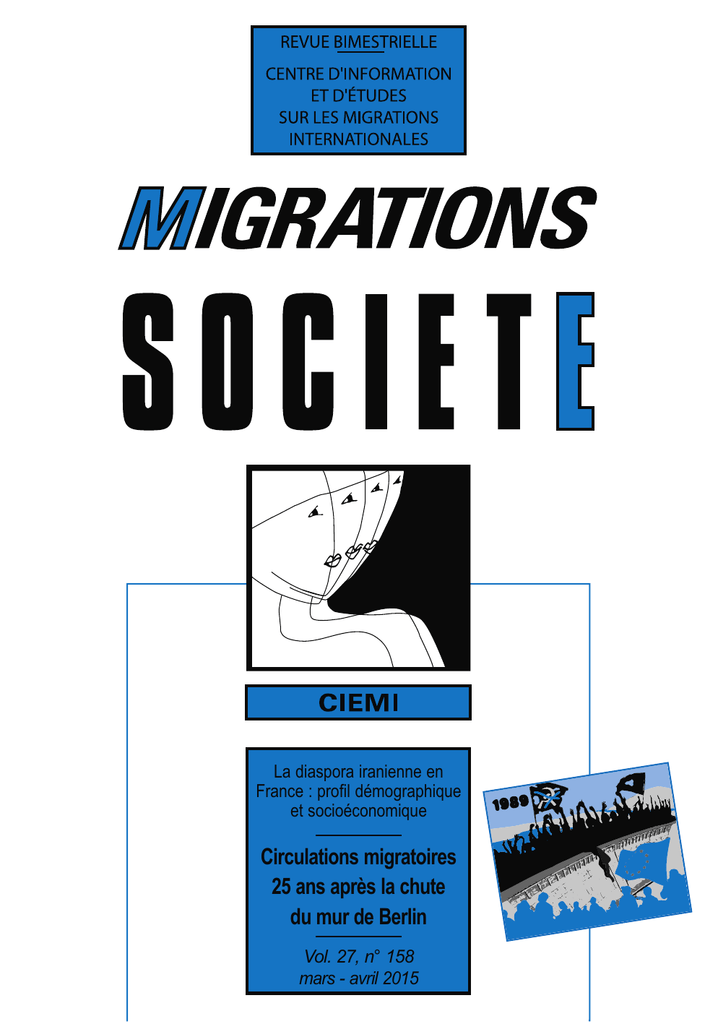 REVUE BIMESTRIELLE
CENTRE D'INFORMATION ET D'ÉTUDES SUR LES MIGRATIONS INTERNATIONALES

MIGRATIONS

SOCIETE

CIEMI

La diaspora iranienne en France : profil démographique et socioéconomique

Circulations migratoires 25 ans après la chute du mur de Berlin

Vol. 27, n° 158
mars - avril 2015

1989